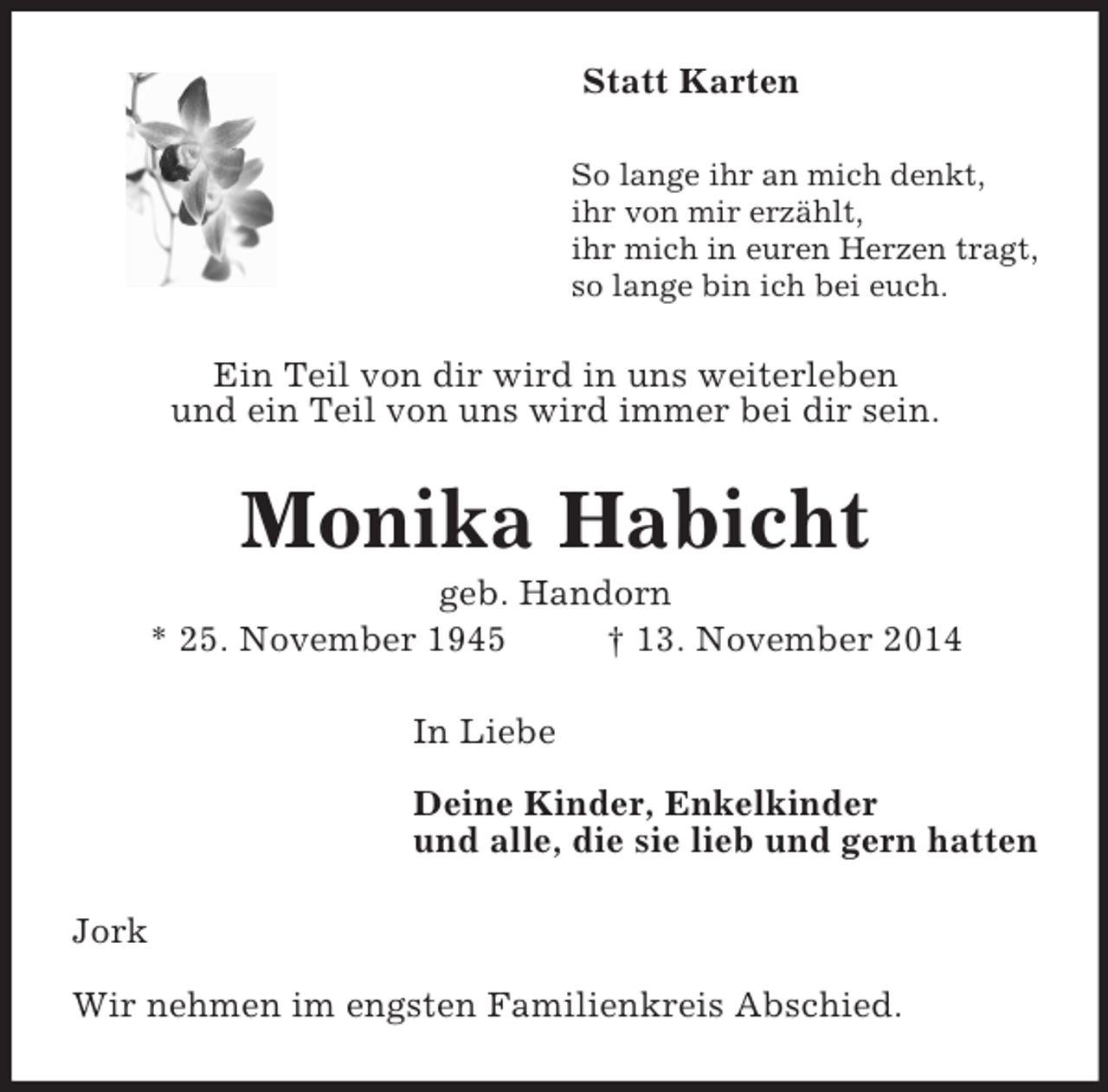 Statt Karten

So lange ihr an mich denkt,
ihr von mir erzählt,
ihr mich in euren Herzen tragt,
so lange bin ich bei euch.

Ein Teil von dir wird in uns weiterleben
und ein Teil von uns wird immer bei dir sein.

Monika Habicht

geb. Handorn

* 25. November 1945 † 13. November 2014

In Liebe

Deine Kinder, Enkelkinder
und alle, die sie lieb und gern hatten

Jork

Wir nehmen im engsten Familienkreis Abschied.